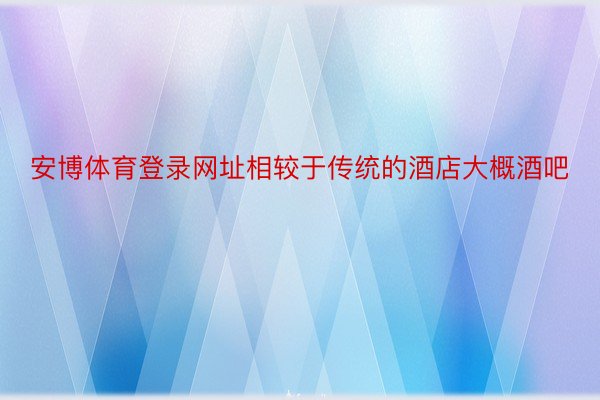 安博体育登录网址相较于传统的酒店大概酒吧